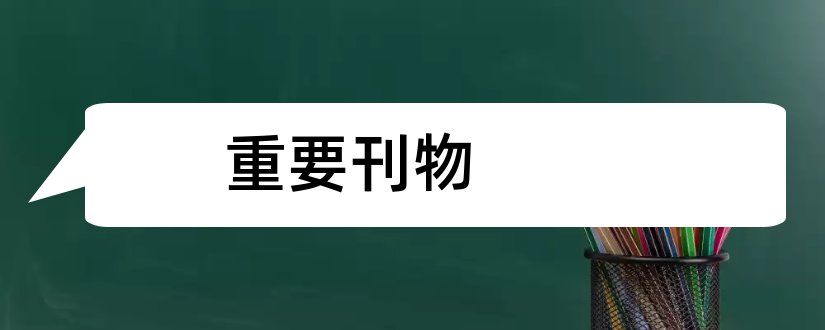 重要刊物